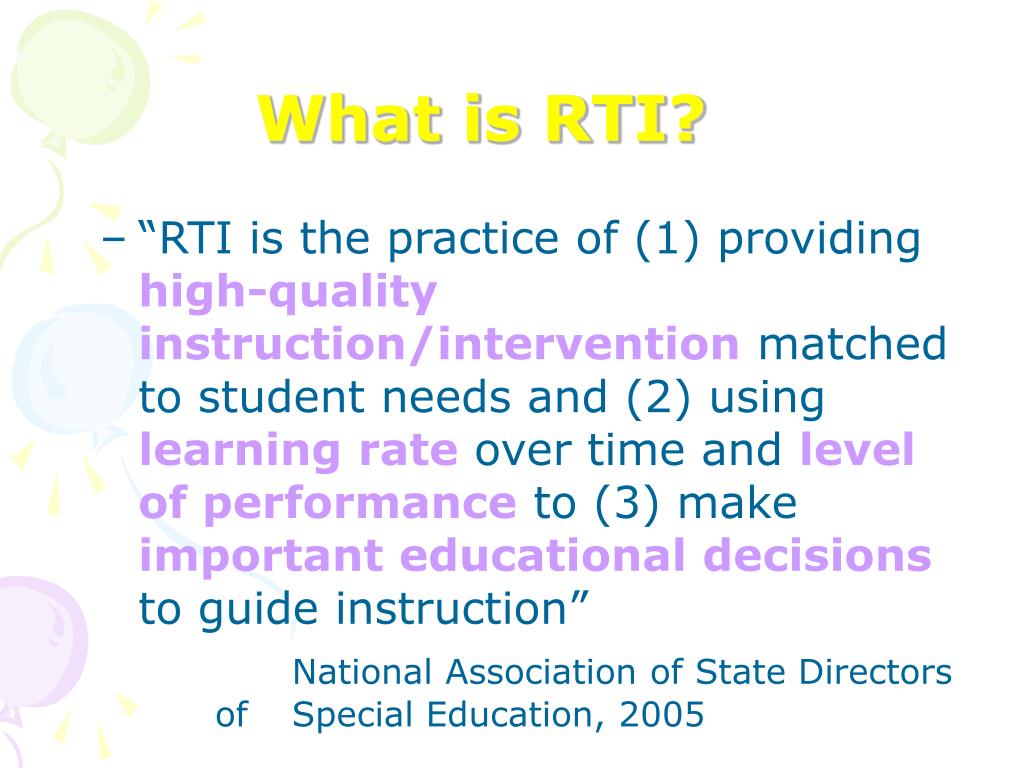 What is RTI?

– “RTI is the practice of (1) providing high-quality instruction/intervention matched to student needs and (2) using learning rate over time and level of performance to (3) make important educational decisions to guide instruction”

National Association of State Directors of Special Education, 2005